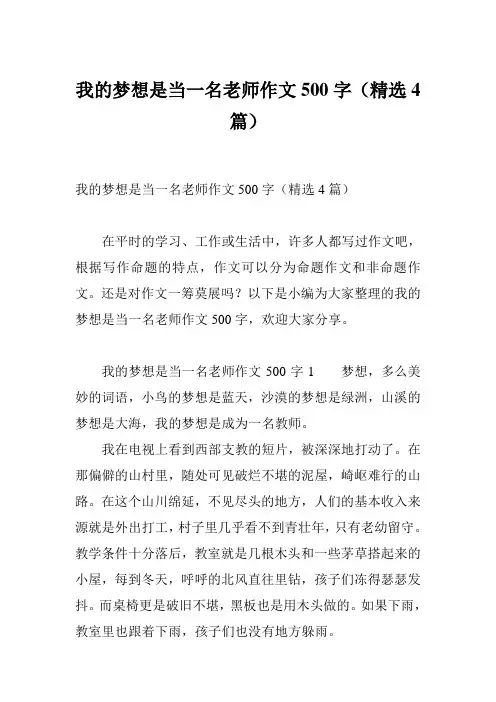 我的梦想是当一名老师作文 500 字（精选 4 篇）

我的梦想是当一名老师作文 500 字（精选 4 篇）

在平时的学习、工作或生活中，许多人都写过作文吧，根据写作命题的特点，作文可以分为命题作文和非命题作文。还是对作文一筹莫展吗？以下是小编为大家整理的我的梦想是当一名老师作文 500 字，欢迎大家分享。

我的梦想是当一名老师作文 500 字 1　　梦想，多么美妙的词语，小鸟的梦想是蓝天，沙漠的梦想是绿洲，山溪的梦想是大海，我的梦想是成为一名教师。

我在电视上看到西部支教的短片，被深深地打动了。在那偏僻的山村里，随处可见破烂不堪的泥屋，崎岖难行的山路。在这个山川绵延，不见尽头的地方，人们的基本收入来源就是外出打工，村子里几乎看不到青壮年，只有老幼留守。教学条件十分落后，教室就是几根木头和一些茅草搭起来的小屋，每到冬天，呼呼的北风直往里钻，孩子们冻得瑟瑟发抖。而桌椅更是破旧不堪，黑板也是用木头做的。如果下雨，教室里也跟着下雨，孩子们也没有地方躲雨。